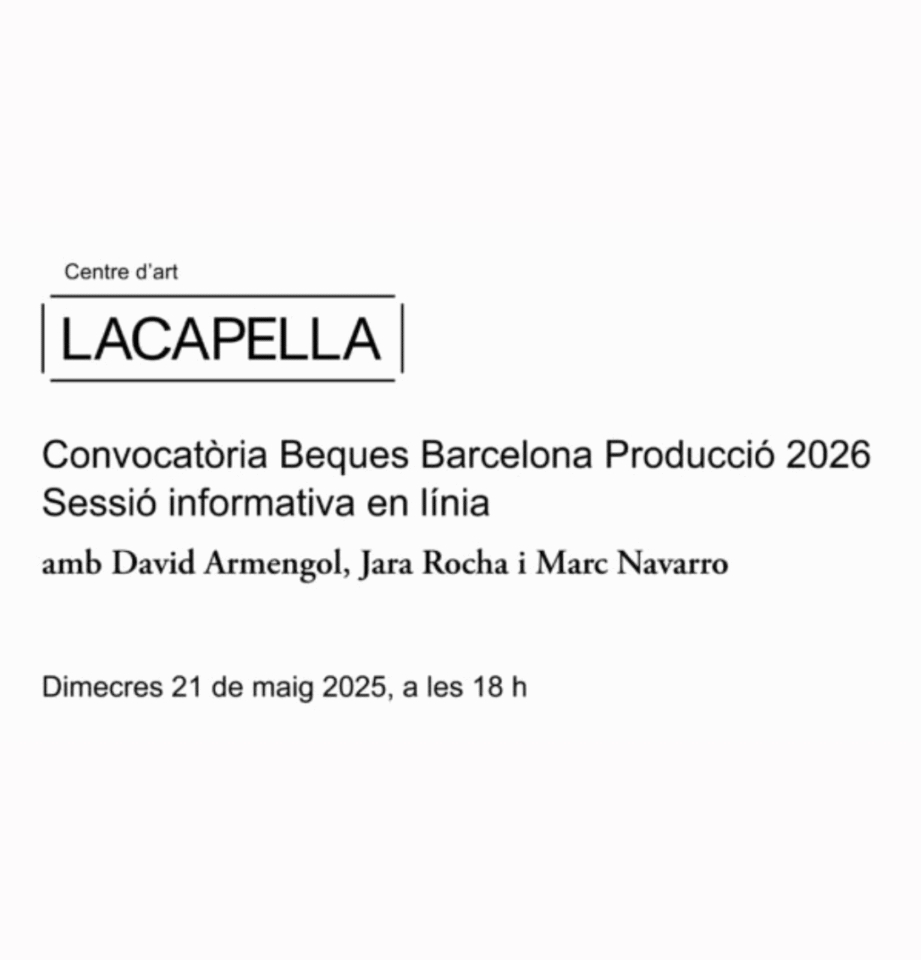 Centre d'art

LACAPELLA

Convocatòria Beques Barcelona Producció 2026
Sessió informativa en línia

amb David Armengol, Jara Rocha i Marc Navarro

Dimecres 21 de maig 2025, a les 18 h